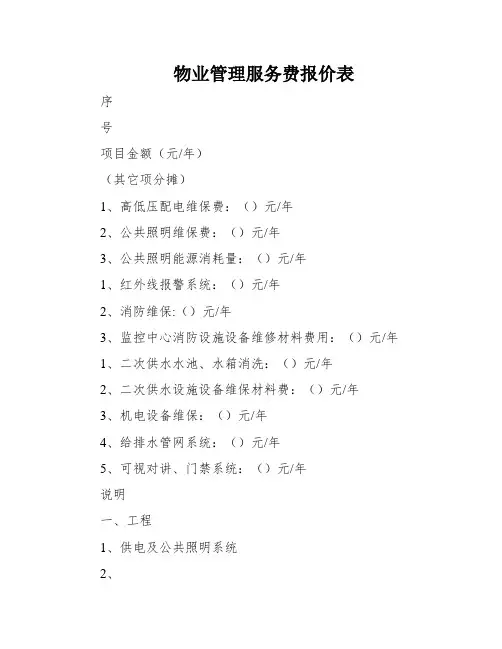 物业管理服务费报价表

序

号

项目金额（元/年）

（其它项分摊）

1、高低压配电维保费：（）元/年

2、公共照明维保费：（）元/年

3、公共照明能源消耗量：（）元/年

1、红外线报警系统：（）元/年

2、消防维保:（）元/年

3、监控中心消防设施设备维修材料费用：（）元/年

1、二次供水水池、水箱消洗：（）元/年

2、二次供水设施设备维保材料费：（）元/年

3、机电设备维保：（）元/年

4、给排水管网系统：（）元/年

5、可视对讲、门禁系统：（）元/年

说明

一、工程

1、供电及公共照明系统

2、